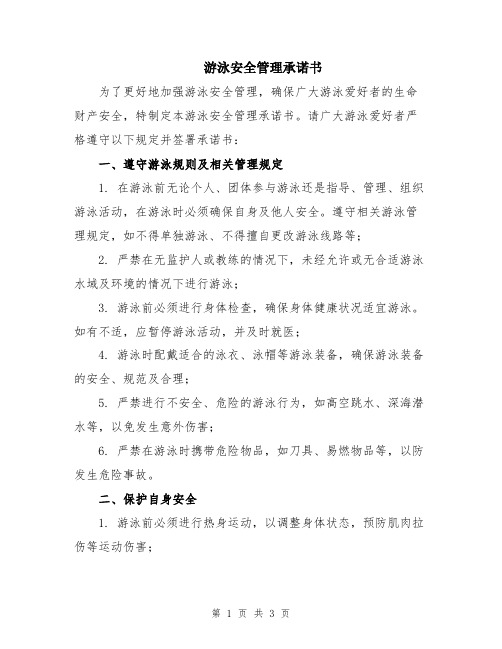 游泳安全管理承诺书

为了更好地加强游泳安全管理，确保广大游泳爱好者的生命财产安全，特制定本游泳安全管理承诺书。请广大游泳爱好者严格遵守以下规定并签署承诺书：

一、遵守游泳规则及相关管理规定

1.在游泳前无论个人、团体参与游泳还是指导、管理、组织游泳活动，在游泳时必须确保自身及他人安全。遵守相关游泳管理规定，如不得单独游泳、不得擅自更改游泳线路等；

2.严禁在无监护人或教练的情况下，未经允许或无合适游泳水域及环境的情况下进行游泳；

3.游泳前必须进行身体检查，确保身体健康状况适宜游泳。如有不适，应暂停游泳活动，并及时就医；

4.游泳时配戴适合的泳衣、泳帽等游泳装备，确保游泳装备的安全、规范及合理；

5.严禁进行不安全、危险的游泳行为，如高空跳水、深海潜水等，以免发生意外伤害；

6.严禁在游泳时携带危险物品，如刀具、易燃物品等，以防发生危险事故。

二、保护自身安全

1.游泳前必须进行热身运动，以调整身体状态，预防肌肉拉伤等运动伤害；

第1页 共3页